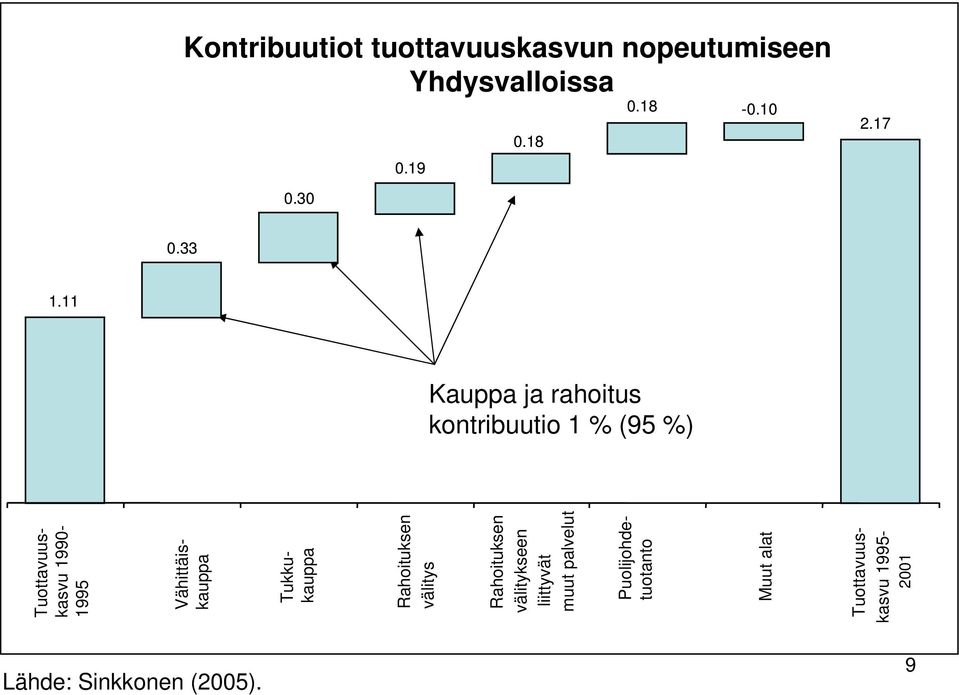 Kontribuutiot tuottavuuskasvun nopeutumiseen Yhdysvalloissa

1.11

0.33

0.30

0.19

0.18

0.18

-0.10

2.17

Kauppa ja rahoitus kontribuutio 1 % (95 %)

Tuottavuuskasvu 1990-1995

Vähittäiskauppa

Tukkukauppa

Rahoituksen välitys

Rahoituksen välitykseen liittyvät muut palvelut

Puolijohdetuotanto

Muut alat

Tuottavuuskasvu 1995-2001

9

Lähde: Sinkkonen (2005).